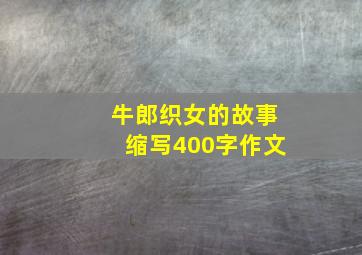 牛郎织女的故事
缩写400字作文